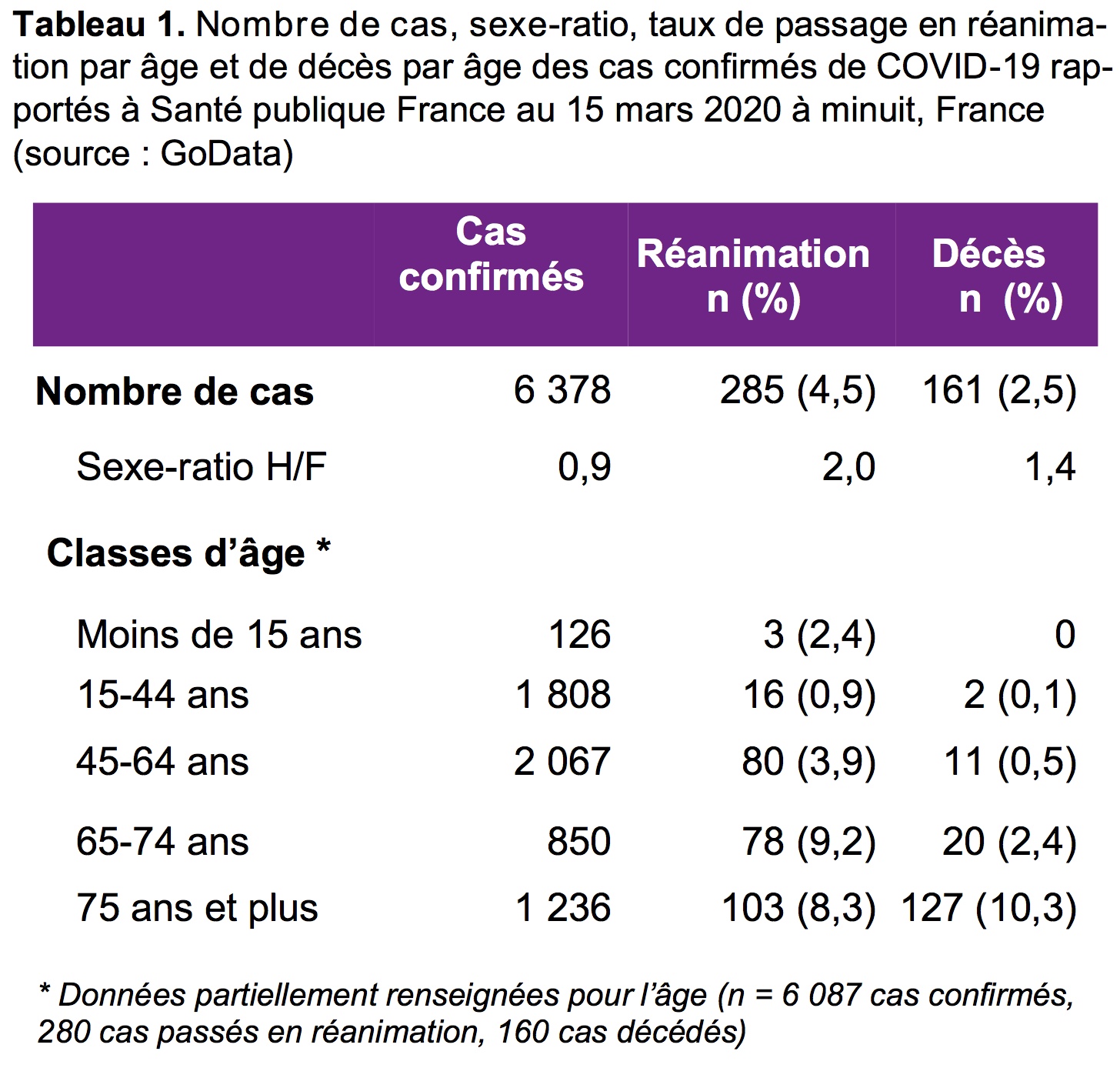 Tableau 1. Nombre de cas, sexe-ratio, taux de passage en réanimation par âge et de décès par âge des cas confirmés de COVID-19 rapportés à Santé publique France au 15 mars 2020 à minuit, France (source : GoData)

| | Cas confirmés | Réanimation n (%) | Décès n (%) |
|---|---|---|---|
| Nombre de cas | 6 378 | 285 (4,5) | 161 (2,5) |
| Sexe-ratio H/F | 0,9 | 2,0 | 1,4 |
| Classes d'âge * | | | |
| Moins de 15 ans | 126 | 3 (2,4) | 0 |
| 15-44 ans | 1 808 | 16 (0,9) | 2 (0,1) |
| 45-64 ans | 2 067 | 80 (3,9) | 11 (0,5) |
| 65-74 ans | 850 | 78 (9,2) | 20 (2,4) |
| 75 ans et plus | 1 236 | 103 (8,3) | 127 (10,3) |

* Données partiellement renseignées pour l'âge (n = 6 087 cas confirmés, 280 cas passés en réanimation, 160 cas décédés)